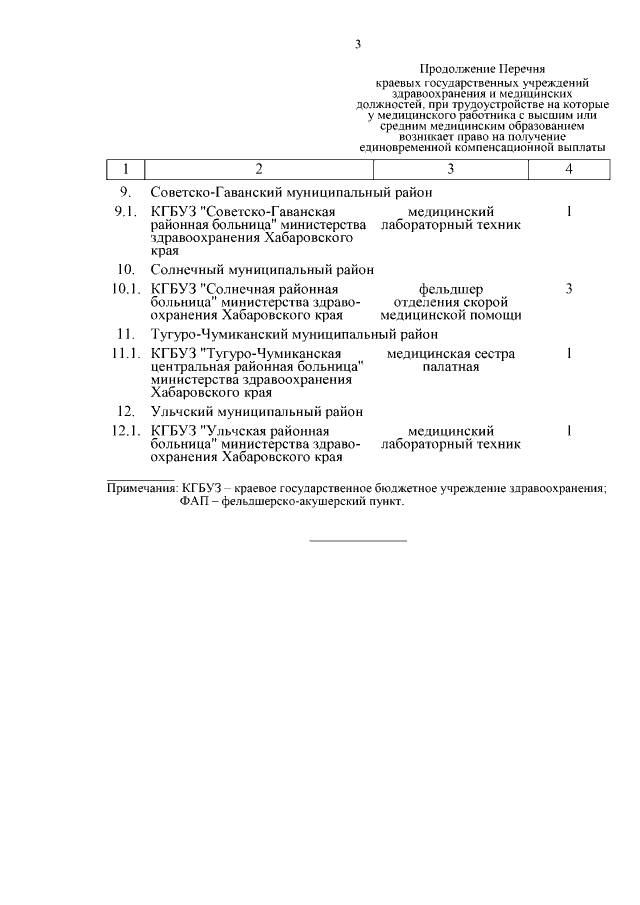 3

Продолжение Перечня краевых государственных учреждений здравоохранения и медицинских должностей, при трудоустройстве на которые у медицинского работника с высшим или средним медицинским образованием возникает право на получение единовременной компенсационной выплаты

| 1 | 2 | 3 | 4 |
|---|---|---|---|
| 9. | Советско-Гаванский муниципальный район | | |
| 9.1. | КГБУЗ "Советско-Гаванская районная больница" министерства здравоохранения Хабаровского края | медицинский лабораторный техник | 1 |
| 10. | Солнечный муниципальный район | | |
| 10.1. | КГБУЗ "Солнечная районная больница" министерства здравоохранения Хабаровского края | фельдшер отделения скорой медицинской помощи | 3 |
| 11. | Тугуро-Чумиканский муниципальный район | | |
| 11.1. | КГБУЗ "Тугуро-Чумиканская центральная районная больница" министерства здравоохранения Хабаровского края | медицинская сестра палатная | 1 |
| 12. | Ульчский муниципальный район | | |
| 12.1. | КГБУЗ "Ульчская районная больница" министерства здравоохранения Хабаровского края | медицинский лабораторный техник | 1 |

Примечания: КГБУЗ – краевое государственное бюджетное учреждение здравоохранения;
ФАП – фельдшерско-акушерский пункт.